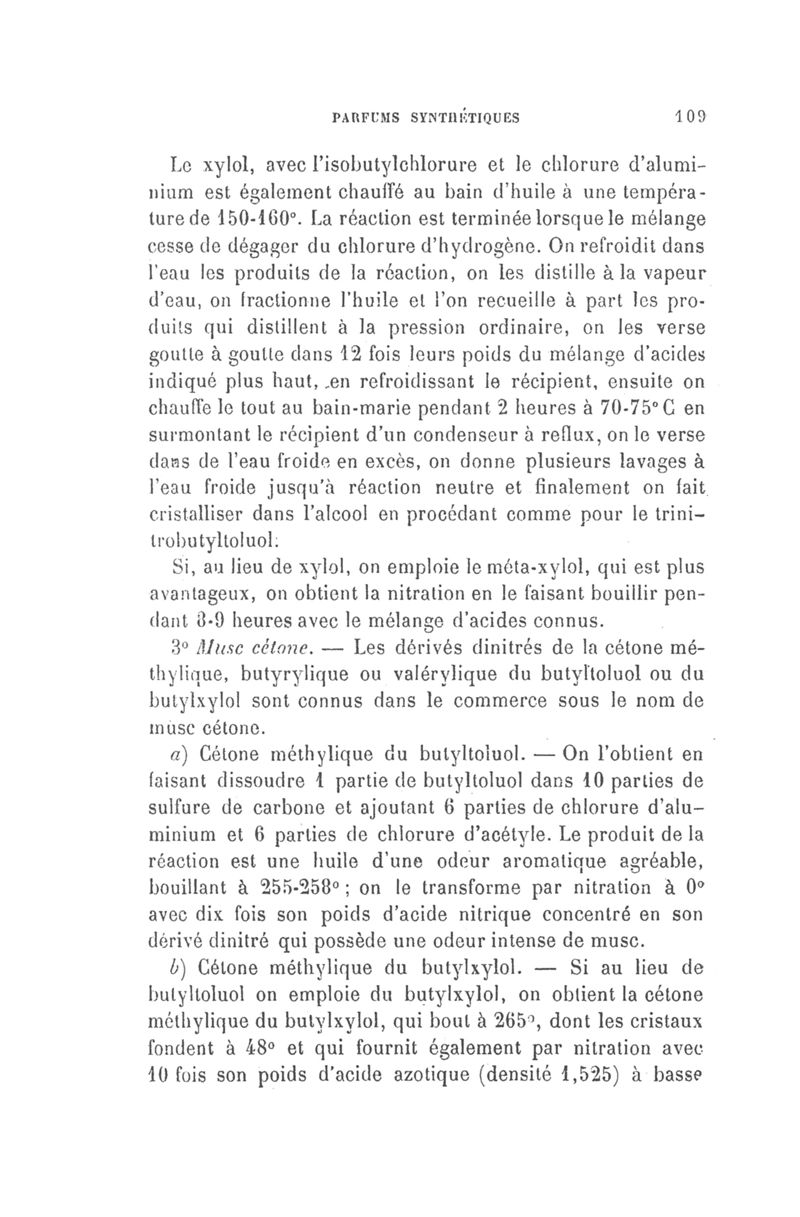 PARFUMS SYNTHÉTIQUES 109

Le xylol, avec l'isobutylchlorure et le chlorure d'aluminium est également chauffé au bain d'huile à une température de 150-160°. La réaction est terminée lorsque le mélange cesse de dégager du chlorure d'hydrogène. On refroidit dans l'eau les produits de la réaction, on les distille à la vapeur d'eau, on fractionne l'huile et l'on recueille à part les produits qui distillent à la pression ordinaire, on les verse goutte à goutte dans 12 fois leurs poids du mélange d'acides indiqué plus haut, en refroidissant le récipient, ensuite on chauffe le tout au bain-marie pendant 2 heures à 70-75° C en surmontant le récipient d'un condenseur à reflux, on le verse dans de l'eau froide en excès, on donne plusieurs lavages à l'eau froide jusqu'à réaction neutre et finalement on fait cristalliser dans l'alcool en procédant comme pour le trinitrobutyltoluol.

Si, au lieu de xylol, on emploie le méta-xylol, qui est plus avantageux, on obtient la nitration en le faisant bouillir pendant 8-9 heures avec le mélange d'acides connus.

3° Musc cétone. — Les dérivés dinitrés de la cétone méthylique, butyrylique ou valérylique du butyltoluol ou du butylxylol sont connus dans le commerce sous le nom de musc cétone.

a) Cétone méthylique du butyltoluol. — On l'obtient en faisant dissoudre 1 partie de butyltoluol dans 10 parties de sulfure de carbone et ajoutant 6 parties de chlorure d'aluminium et 6 parties de chlorure d'acétyle. Le produit de la réaction est une huile d'une odeur aromatique agréable, bouillant à 255-258° ; on le transforme par nitration à 0° avec dix fois son poids d'acide nitrique concentré en son dérivé dinitré qui possède une odeur intense de musc.

b) Cétone méthylique du butylxylol. — Si au lieu de butyltoluol on emploie du butylxylol, on obtient la cétone méthylique du butylxylol, qui bout à 265°, dont les cristaux fondent à 48° et qui fournit également par nitration avec 10 fois son poids d'acide azotique (densité 1,525) à basse